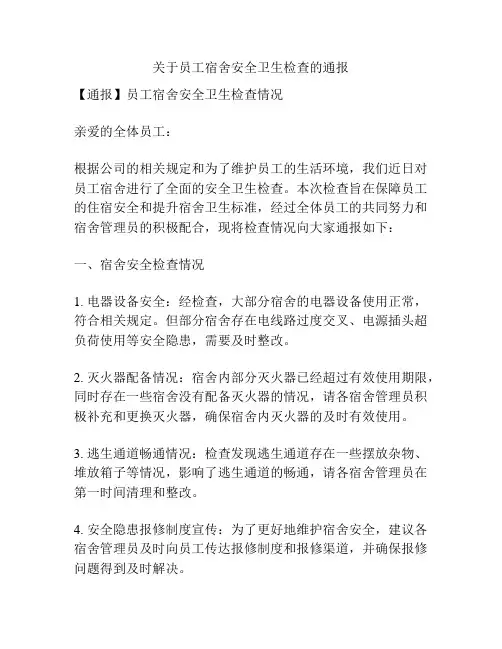 关于员工宿舍安全卫生检查的通报

【通报】员工宿舍安全卫生检查情况

亲爱的全体员工：

根据公司的相关规定和为了维护员工的生活环境，我们近日对员工宿舍进行了全面的安全卫生检查。本次检查旨在保障员工的住宿安全和提升宿舍卫生标准，经过全体员工的共同努力和宿舍管理员的积极配合，现将检查情况向大家通报如下：

一、宿舍安全检查情况

1. 电器设备安全：经检查，大部分宿舍的电器设备使用正常，符合相关规定。但部分宿舍存在电线路过度交叉、电源插头超负荷使用等安全隐患，需要及时整改。

2. 灭火器配备情况：宿舍内部分灭火器已经超过有效使用期限，同时存在一些宿舍没有配备灭火器的情况，请各宿舍管理员积极补充和更换灭火器，确保宿舍内灭火器的及时有效使用。

3. 逃生通道畅通情况：检查发现逃生通道存在一些摆放杂物、堆放箱子等情况，影响了逃生通道的畅通，请各宿舍管理员在第一时间清理和整改。

4. 安全隐患报修制度宣传：为了更好地维护宿舍安全，建议各宿舍管理员及时向员工传达报修制度和报修渠道，并确保报修问题得到及时解决。